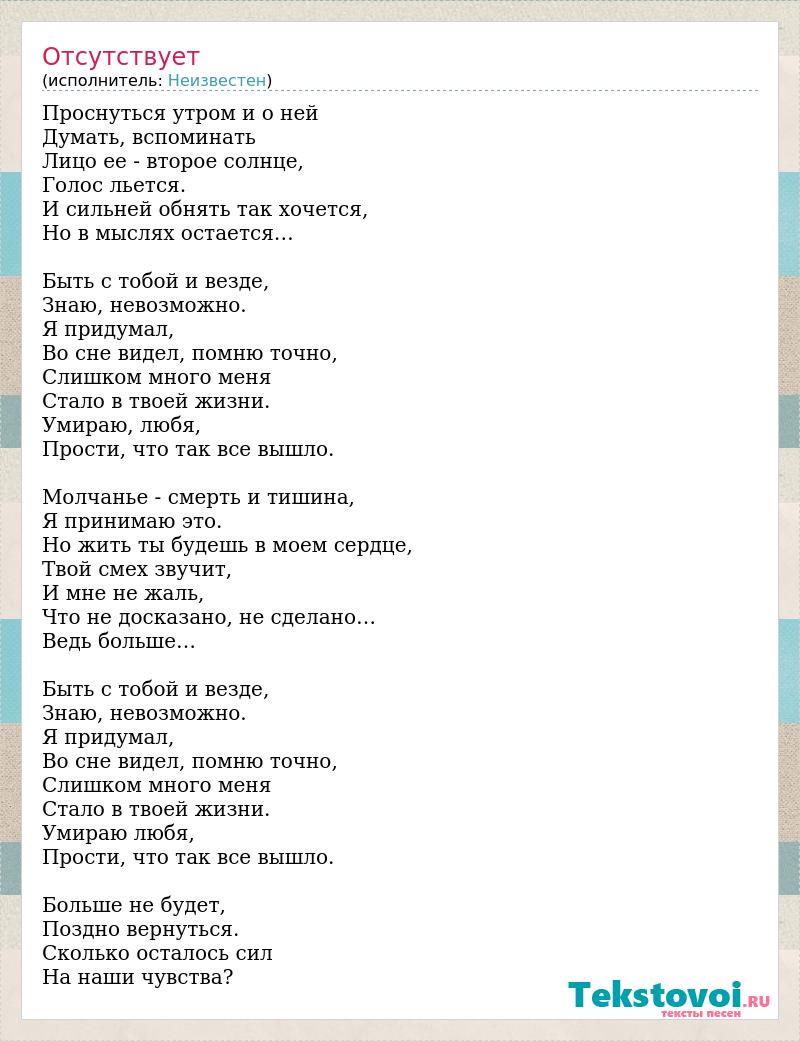 Отсутствует
(исполнитель: Неизвестен)

Проснуться утром и о ней
Думать, вспоминать
Лицо ее - второе солнце,
Голос льется.
И сильней обнять так хочется,
Но в мыслях остается...

Быть с тобой и везде,
Знаю, невозможно.
Я придумал,
Во сне видел, помню точно,
Слишком много меня
Стало в твоей жизни.
Умираю, любя,
Прости, что так все вышло.

Молчанье - смерть и тишина,
Я принимаю это.
Но жить ты будешь в моем сердце,
Твой смех звучит,
И мне не жаль,
Что не досказано, не сделано...
Ведь больше...

Быть с тобой и везде,
Знаю, невозможно.
Я придумал,
Во сне видел, помню точно,
Слишком много меня
Стало в твоей жизни.
Умираю любя,
Прости, что так все вышло.

Больше не будет,
Поздно вернуться.
Сколько осталось сил
На наши чувства?

Tekstovoi.RU
тексты песен